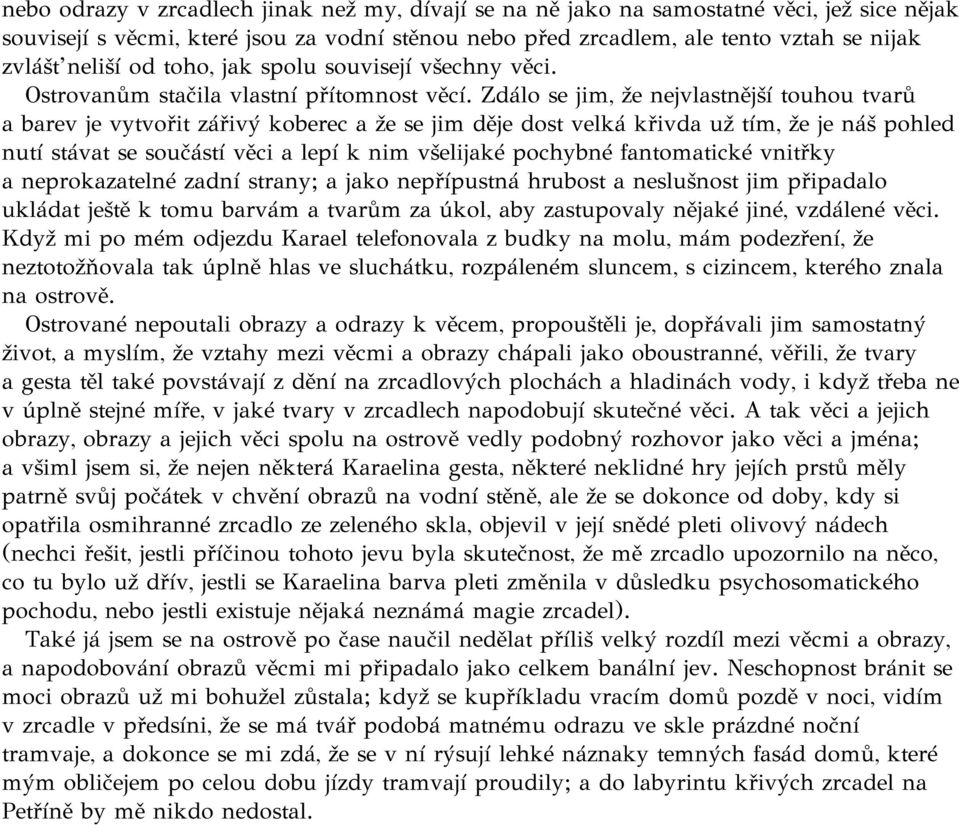 nebo odrazy v zrcadlech jinak než my, dívají se na ně jako na samostatné věci, jež sice nějak souvisejí s věcmi, které jsou za vodní stěnou nebo před zrcadlem, ale tento vztah se nijak zvlášť neliší od toho, jak spolu souvisejí všechny věci.

Ostrovanům stačila vlastní přítomnost věcí. Zdálo se jim, že nejvlastnější touhou tvarů a barev je vytvořit zářivý koberec a že se jim děje dost velká křivda už tím, že je náš pohled nutí stávat se součástí věci a lepí k nim všelijaké pochybné fantomatické vnitřky a neprokazatelné zadní strany; a jako nepřípustná hrubost a neslušnost jim připadalo ukládat ještě k tomu barvám a tvarům za úkol, aby zastupovaly nějaké jiné, vzdálené věci. Když mi po mém odjezdu Karael telefonovala z budky na molu, mám podezření, že neztotožňovala tak úplně hlas ve sluchátku, rozpáleném sluncem, s cizincem, kterého znala na ostrově.

Ostrované nepoutali obrazy a odrazy k věcem, propouštěli je, dopřávali jim samostatný život, a myslím, že vztahy mezi věcmi a obrazy chápali jako oboustranné, věřili, že tvary a gesta těl také povstávají z dění na zrcadlových plochách a hladinách vody, i když třeba ne v úplně stejné míře, v jaké tvary v zrcadlech napodobují skutečné věci. A tak věci a jejich obrazy, obrazy a jejich věci spolu na ostrově vedly podobný rozhovor jako věci a jména; a všiml jsem si, že nejen některá Karaelina gesta, některé neklidné hry jejích prstů měly patrně svůj počátek v chvění obrazů na vodní stěně, ale že se dokonce od doby, kdy si opatřila osmihranné zrcadlo ze zeleného skla, objevil v její snědé pleti olivový nádech (nechci řešit, jestli příčinou tohoto jevu byla skutečnost, že mě zrcadlo upozornilo na něco, co tu bylo už dřív, jestli se Karaelina barva pleti změnila v důsledku psychosomatického pochodu, nebo jestli existuje nějaká neznámá magie zrcadel).

Také já jsem se na ostrově po čase naučil nedělat příliš velký rozdíl mezi věcmi a obrazy, a napodobování obrazů věcmi mi připadalo jako celkem banální jev. Neschopnost bránit se moci obrazů už mi bohužel zůstala; když se kupříkladu vracím domů pozdě v noci, vidím v zrcadle v předsíni, že se má tvář podobá matnému odrazu ve skle prázdné noční tramvaje, a dokonce se mi zdá, že se v ní rýsují lehké náznaky temných fasád domů, které mým obličejem po celou dobu jízdy tramvají proudily; a do labyrintu křivých zrcadel na Petříně by mě nikdo nedostal.